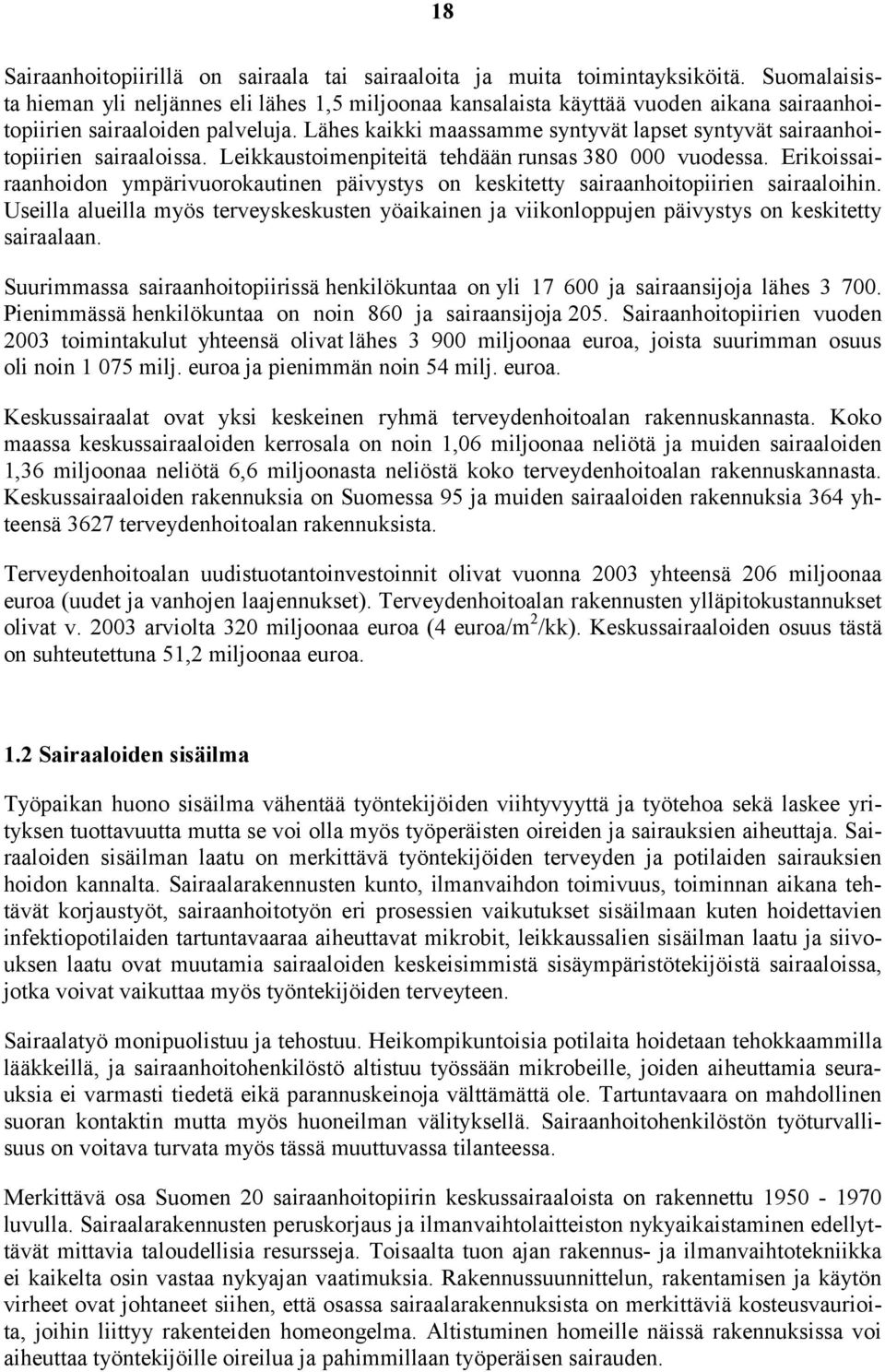 18

Sairaanhoitopiirillä on sairaala tai sairaaloita ja muita toimintayksiköitä. Suomalaisista hieman yli neljännes eli lähes 1,5 miljoonaa kansalaista käyttää vuoden aikana sairaanhoitopiirien sairaaloiden palveluja. Lähes kaikki maassamme syntyvät lapset syntyvät sairaanhoitopiirien sairaaloissa. Leikkaustoimenpiteitä tehdään runsas 380 000 vuodessa. Erikoissairaanhoidon ympärivuorokautinen päivystys on keskitetty sairaanhoitopiirien sairaaloihin. Useilla alueilla myös terveyskeskusten yöaikainen ja viikonloppujen päivystys on keskitetty sairaalaan.

Suurimmassa sairaanhoitopiirissä henkilökuntaa on yli 17 600 ja sairaansijoja lähes 3 700. Pienimmässä henkilökuntaa on noin 860 ja sairaansijoja 205. Sairaanhoitopiirien vuoden 2003 toimintakulut yhteensä olivat lähes 3 900 miljoonaa euroa, joista suurimman osuus oli noin 1 075 milj. euroa ja pienimmän noin 54 milj. euroa.

Keskussairaalat ovat yksi keskeinen ryhmä terveydenhoitoalan rakennuskannasta. Koko maassa keskussairaaloiden kerrosala on noin 1,06 miljoonaa neliötä ja muiden sairaaloiden 1,36 miljoonaa neliötä 6,6 miljoonasta neliöstä koko terveydenhoitoalan rakennuskannasta. Keskussairaaloiden rakennuksia on Suomessa 95 ja muiden sairaaloiden rakennuksia 364 yhteensä 3627 terveydenhoitoalan rakennuksista.

Terveydenhoitoalan uudistuotantoinvestoinnit olivat vuonna 2003 yhteensä 206 miljoonaa euroa (uudet ja vanhojen laajennukset). Terveydenhoitoalan rakennusten ylläpitokustannukset olivat v. 2003 arviolta 320 miljoonaa euroa (4 euroa/m$^2$/kk). Keskussairaaloiden osuus tästä on suhteutettuna 51,2 miljoonaa euroa.

1.2 Sairaaloiden sisäilma

Työpaikan huono sisäilma vähentää työntekijöiden viihtyvyyttä ja työtehoa sekä laskee yrityksen tuottavuutta mutta se voi olla myös työperäisten oireiden ja sairauksien aiheuttaja. Sairaaloiden sisäilman laatu on merkittävä työntekijöiden terveyden ja potilaiden sairauksien hoidon kannalta. Sairaalarakennusten kunto, ilmanvaihdon toimivuus, toiminnan aikana tehtävät korjaustyöt, sairaanhoitotyön eri prosessien vaikutukset sisäilmaan kuten hoidettavien infektiopotilaiden tartuntavaaraa aiheuttavat mikrobit, leikkaussalien sisäilman laatu ja siivouksen laatu ovat muutamia sairaaloiden keskeisimmistä sisäympäristötekijöistä sairaaloissa, jotka voivat vaikuttaa myös työntekijöiden terveyteen.

Sairaalatyö monipuolistuu ja tehostuu. Heikompikuntoisia potilaita hoidetaan tehokkaammilla lääkkeillä, ja sairaanhoitohenkilöstö altistuu työssään mikrobeille, joiden aiheuttamia seurauksia ei varmasti tiedetä eikä parannuskeinoja välttämättä ole. Tartuntavaara on mahdollinen suoran kontaktin mutta myös huoneilman välityksellä. Sairaanhoitohenkilöstön työturvallisuus on voitava turvata myös tässä muuttuvassa tilanteessa.

Merkittävä osa Suomen 20 sairaanhoitopiirin keskussairaaloista on rakennettu 1950 - 1970 luvulla. Sairaalarakennusten peruskorjaus ja ilmanvaihtolaitteiston nykyaikaistaminen edellyttävät mittavia taloudellisia resursseja. Toisaalta tuon ajan rakennus- ja ilmanvaihtotekniikka ei kaikelta osin vastaa nykyajan vaatimuksia. Rakennussuunnittelun, rakentamisen ja käytön virheet ovat johtaneet siihen, että osassa sairaalarakennuksista on merkittäviä kosteusvaurioita, joihin liittyy rakenteiden homeongelma. Altistuminen homeille näissä rakennuksissa voi aiheuttaa työntekijöille oireilua ja pahimmillaan työperäisen sairauden.